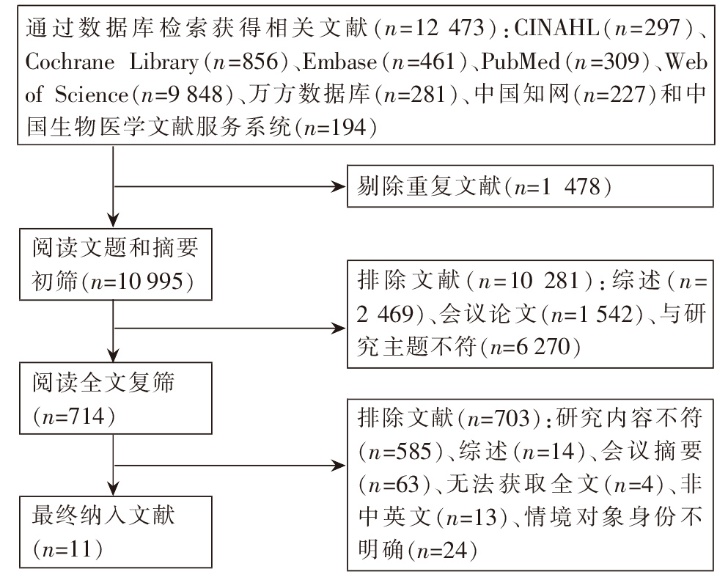 通过数据库检索获得相关文献（$n$=12 473）：CINAHL（$n$=297）、Cochrane Library（$n$=856）、Embase（$n$=461）、PubMed（$n$=309）、Web of Science（$n$=9 848）、万方数据库（$n$=281）、中国知网（$n$=227）和中国生物医学文献服务系统（$n$=194）

剔除重复文献（$n$=1 478）

阅读文题和摘要初筛（$n$=10 995）

排除文献（$n$=10 281）：综述（$n$=2 469）、会议论文（$n$=1 542）、与研究主题不符（$n$=6 270）

阅读全文复筛（$n$=714）

排除文献（$n$=703）：研究内容不符（$n$=585）、综述（$n$=14）、会议摘要（$n$=63）、无法获取全文（$n$=4）、非中英文（$n$=13）、情境对象身份不明确（$n$=24）

最终纳入文献（$n$=11）